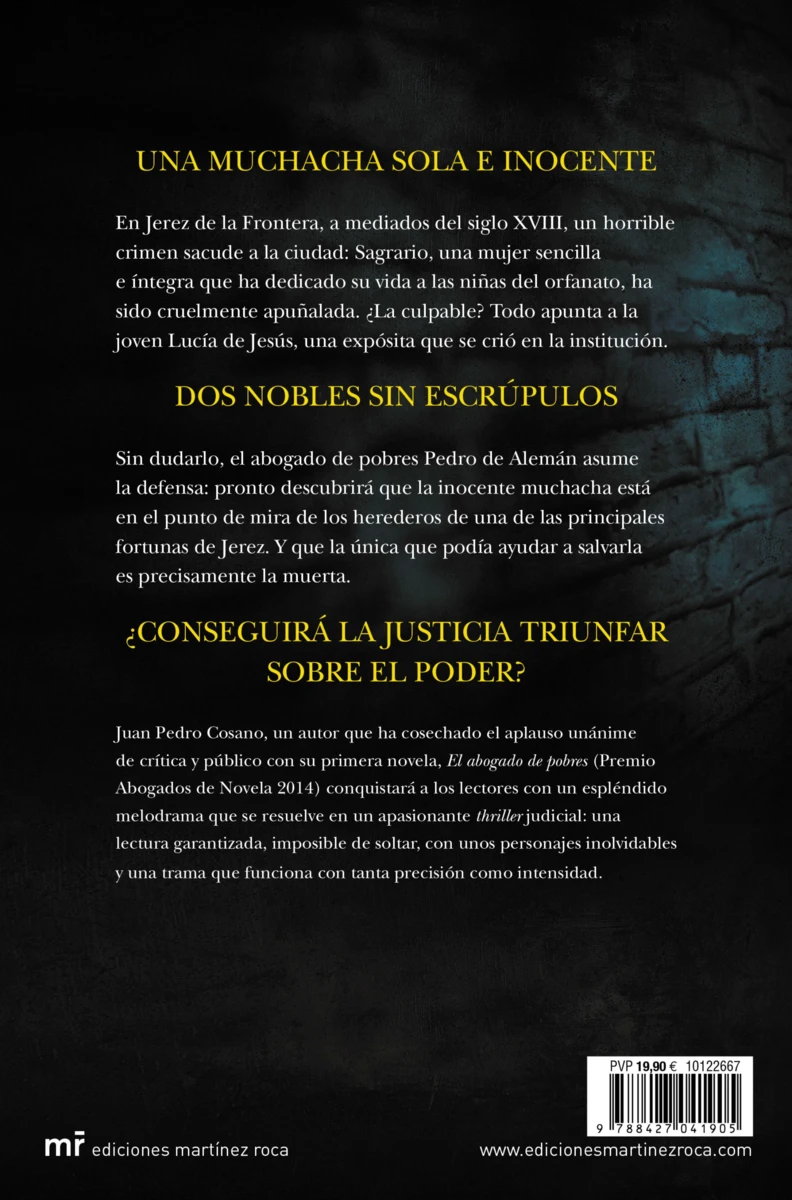 UNA MUCHACHA SOLA E INOCENTE

En Jerez de la Frontera, a mediados del siglo XVIII, un horrible crimen sacude a la ciudad: Sagrario, una mujer sencilla e íntegra que ha dedicado su vida a las niñas del orfanato, ha sido cruelmente apuñalada. ¿La culpable? Todo apunta a la joven Lucía de Jesús, una expósita que se crió en la institución.

DOS NOBLES SIN ESCRÚPULOS

Sin dudarlo, el abogado de pobres Pedro de Alemán asume la defensa: pronto descubrirá que la inocente muchacha está en el punto de mira de los herederos de una de las principales fortunas de Jerez. Y que la única que podía ayudar a salvarla es precisamente la muerta.

¿CONSEGUIRÁ LA JUSTICIA TRIUNFAR SOBRE EL PODER?

Juan Pedro Cosano, un autor que ha cosechado el aplauso unánime de crítica y público con su primera novela, El abogado de pobres (Premio Abogados de Novela 2014) conquistará a los lectores con un espléndido melodrama que se resuelve en un apasionante thriller judicial: una lectura garantizada, imposible de soltar, con unos personajes inolvidables y una trama que funciona con tanta precisión como intensidad.

PVP 19,90 € 10122667

9 788427 041905

mr ediciones martínez roca

www.edicionesmartinezroca.com